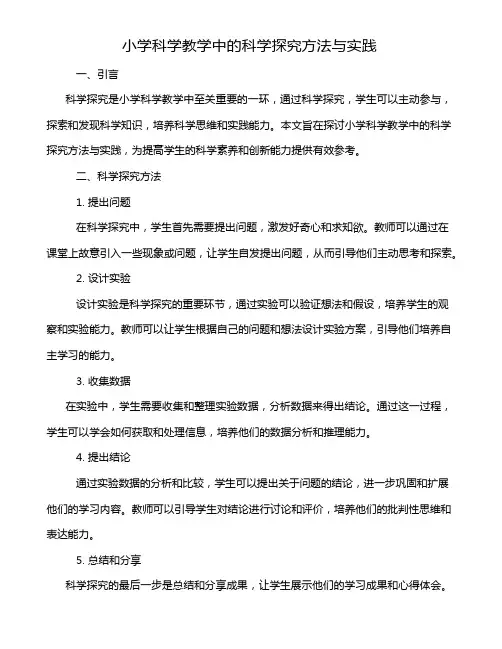 小学科学教学中的科学探究方法与实践

一、引言

科学探究是小学科学教学中至关重要的一环，通过科学探究，学生可以主动参与，探索和发现科学知识，培养科学思维和实践能力。本文旨在探讨小学科学教学中的科学探究方法与实践，为提高学生的科学素养和创新能力提供有效参考。

二、科学探究方法

1. 提出问题

在科学探究中，学生首先需要提出问题，激发好奇心和求知欲。教师可以通过在课堂上故意引入一些现象或问题，让学生自发提出问题，从而引导他们主动思考和探索。

2. 设计实验

设计实验是科学探究的重要环节，通过实验可以验证想法和假设，培养学生的观察和实验能力。教师可以让学生根据自己的问题和想法设计实验方案，引导他们培养自主学习的能力。

3. 收集数据

在实验中，学生需要收集和整理实验数据，分析数据来得出结论。通过这一过程，学生可以学会如何获取和处理信息，培养他们的数据分析和推理能力。

4. 提出结论

通过实验数据的分析和比较，学生可以提出关于问题的结论，进一步巩固和扩展他们的学习内容。教师可以引导学生对结论进行讨论和评价，培养他们的批判性思维和表达能力。

5. 总结和分享

科学探究的最后一步是总结和分享成果，让学生展示他们的学习成果和心得体会。